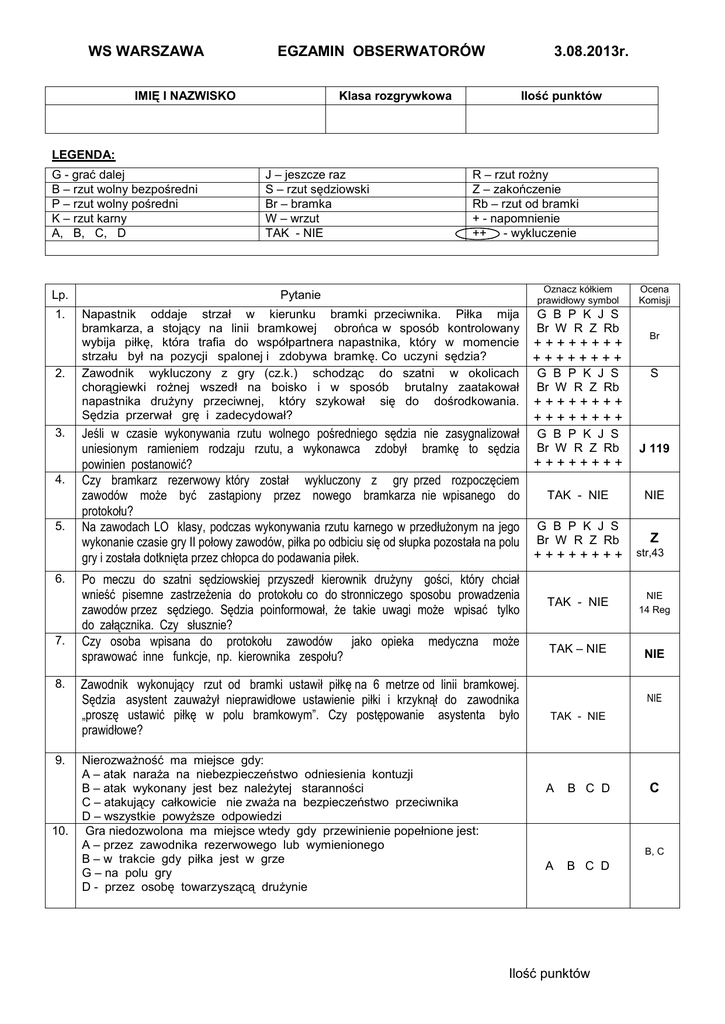 WS WARSZAWA EGZAMIN OBSERWATORÓW 3.08.2013r.

| IMIĘ I NAZWISKO | Klasa rozgrywkowa | Ilość punktów |
|---|---|---|
| | | |

LEGENDA:

| G - grać dalej | J – jeszcze raz | R – rzut rożny |
|---|---|---|
| B – rzut wolny bezpośredni | S – rzut sędziowski | Z – zakończenie |
| P – rzut wolny pośredni | Br – bramka | Rb – rzut od bramki |
| K – rzut karny | W – wrzut | + - napomnienie |
| A, B, C, D | TAK - NIE | ++ - wykluczenie |

| Lp. | Pytanie | Oznacz kółkiem prawidłowy symbol | Ocena Komisji |
|---|---|---|---|
| 1. | Napastnik oddaje strzał w kierunku bramki przeciwnika. Piłka mija bramkarza, a stojący na linii bramkowej obrońca w sposób kontrolowany wybija piłkę, która trafia do współpartnera napastnika, który w momencie strzału był na pozycji spalonej i zdobywa bramkę. Co uczyni sędzia? | G B P K J S Br W R Z Rb + + + + + + + + + + + + + + + + | Br |
| 2. | Zawodnik wykluczony z gry (cz.k.) schodząc do szatni w okolicach chorągiewki rożnej wszedł na boisko i w sposób brutalny zaatakował napastnika drużyny przeciwnej, który szykował się do dośrodkowania. Sędzia przerwał grę i zadecydował? | G B P K J S Br W R Z Rb + + + + + + + + + + + + + + + + | S |
| 3. | Jeśli w czasie wykonywania rzutu wolnego pośredniego sędzia nie zasygnalizował uniesionym ramieniem rodzaju rzutu, a wykonawca zdobył bramkę to sędzia powinien postanowić? | G B P K J S Br W R Z Rb + + + + + + + + | J 119 |
| 4. | Czy bramkarz rezerwowy który został wykluczony z gry przed rozpoczęciem zawodów może być zastąpiony przez nowego bramkarza nie wpisanego do protokołu? | TAK - NIE | NIE |
| 5. | Na zawodach LO klasy, podczas wykonywania rzutu karnego w przedłużonym na jego wykonanie czasie gry II połowy zawodów, piłka po odbiciu się od słupka pozostała na polu gry i została dotknięta przez chłopca do podawania piłek. | G B P K J S Br W R Z Rb + + + + + + + + | Z str,43 |
| 6. | Po meczu do szatni sędziowskiej przyszedł kierownik drużyny gości, który chciał wnieść pisemne zastrzeżenia do protokołu co do stronniczego sposobu prowadzenia zawodów przez sędziego. Sędzia poinformował, że takie uwagi może wpisać tylko do załącznika. Czy słusznie? | TAK - NIE | NIE 14 Reg |
| 7. | Czy osoba wpisana do protokołu zawodów jako opieka medyczna może sprawować inne funkcje, np. kierownika zespołu? | TAK – NIE | NIE |
| 8. | Zawodnik wykonujący rzut od bramki ustawił piłkę na 6 metrze od linii bramkowej. Sędzia asystent zauważył nieprawidłowe ustawienie piłki i krzyknął do zawodnika „proszę ustawić piłkę w polu bramkowym". Czy postępowanie asystenta było prawidłowe? | TAK - NIE | NIE |
| 9. | Nierozważność ma miejsce gdy: A – atak naraża na niebezpieczeństwo odniesienia kontuzji B – atak wykonany jest bez należytej staranności C – atakujący całkowicie nie zważa na bezpieczeństwo przeciwnika D – wszystkie powyższe odpowiedzi | A B C D | C |
| 10. | Gra niedozwolona ma miejsce wtedy gdy przewinienie popełnione jest: A – przez zawodnika rezerwowego lub wymienionego B – w trakcie gdy piłka jest w grze G – na polu gry D - przez osobę towarzyszącą drużynie | A B C D | B, C |

Ilość punktów